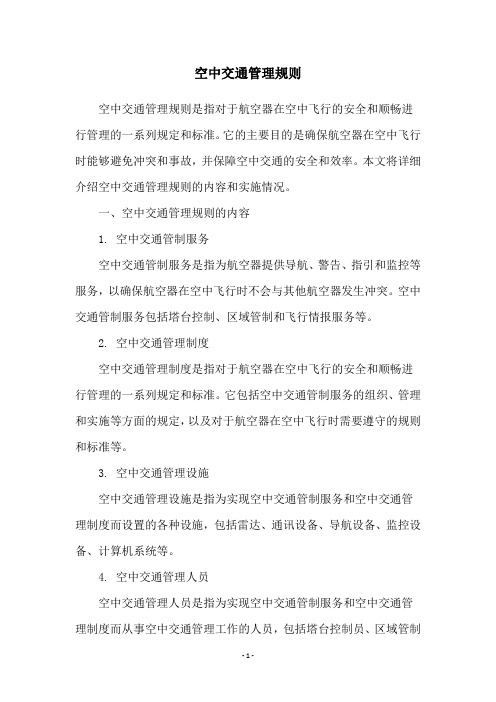 空中交通管理规则

空中交通管理规则是指对于航空器在空中飞行的安全和顺畅进行管理的一系列规定和标准。它的主要目的是确保航空器在空中飞行时能够避免冲突和事故，并保障空中交通的安全和效率。本文将详细介绍空中交通管理规则的内容和实施情况。

一、空中交通管理规则的内容

1. 空中交通管制服务

空中交通管制服务是指为航空器提供导航、警告、指引和监控等服务，以确保航空器在空中飞行时不会与其他航空器发生冲突。空中交通管制服务包括塔台控制、区域管制和飞行情报服务等。

2. 空中交通管理制度

空中交通管理制度是指对于航空器在空中飞行的安全和顺畅进行管理的一系列规定和标准。它包括空中交通管制服务的组织、管理和实施等方面的规定，以及对于航空器在空中飞行时需要遵守的规则和标准等。

3. 空中交通管理设施

空中交通管理设施是指为实现空中交通管制服务和空中交通管理制度而设置的各种设施，包括雷达、通讯设备、导航设备、监控设备、计算机系统等。

4. 空中交通管理人员

空中交通管理人员是指为实现空中交通管制服务和空中交通管理制度而从事空中交通管理工作的人员，包括塔台控制员、区域管制

- 1 -